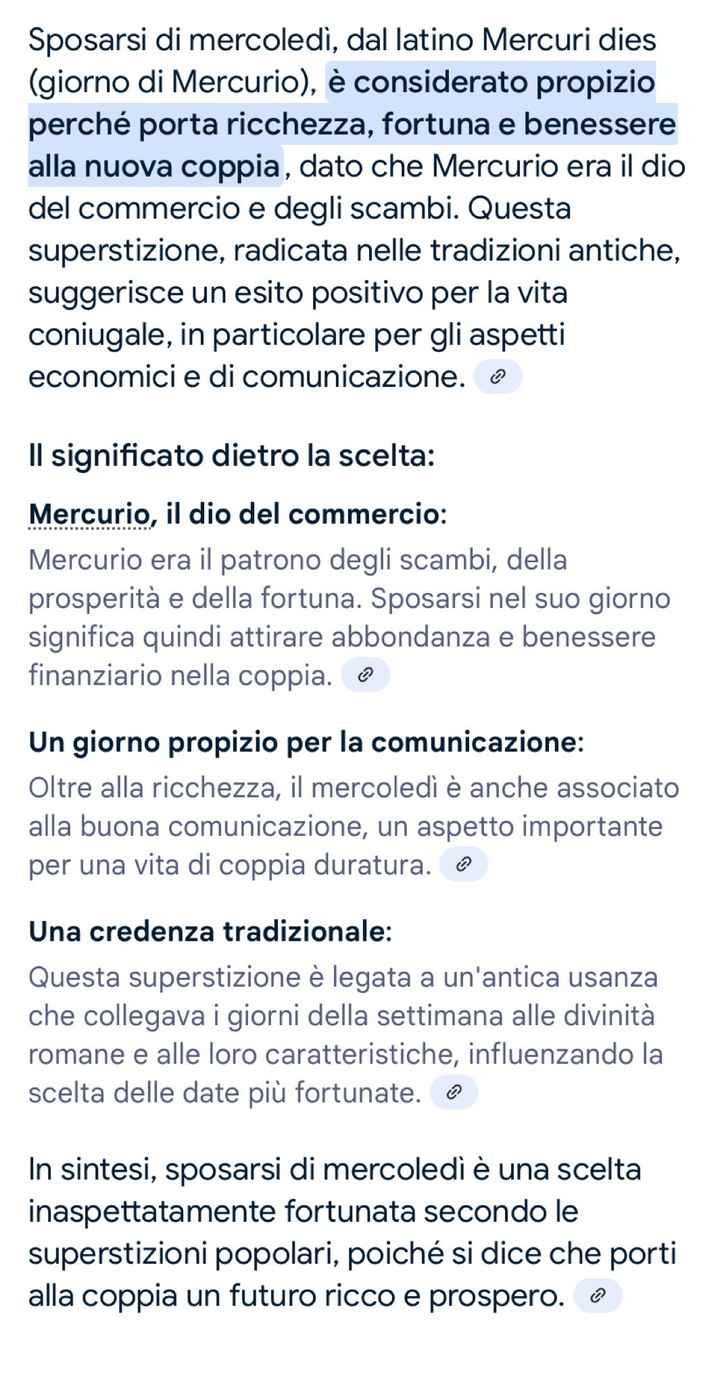 Sposarsi di mercoledì, dal latino Mercuri dies (giorno di Mercurio), è considerato propizio perché porta ricchezza, fortuna e benessere alla nuova coppia, dato che Mercurio era il dio del commercio e degli scambi. Questa superstizione, radicata nelle tradizioni antiche, suggerisce un esito positivo per la vita coniugale, in particolare per gli aspetti economici e di comunicazione.

Il significato dietro la scelta:

Mercurio, il dio del commercio:
Mercurio era il patrono degli scambi, della prosperità e della fortuna. Sposarsi nel suo giorno significa quindi attirare abbondanza e benessere finanziario nella coppia.

Un giorno propizio per la comunicazione:
Oltre alla ricchezza, il mercoledì è anche associato alla buona comunicazione, un aspetto importante per una vita di coppia duratura.

Una credenza tradizionale:
Questa superstizione è legata a un'antica usanza che collegava i giorni della settimana alle divinità romane e alle loro caratteristiche, influenzando la scelta delle date più fortunate.

In sintesi, sposarsi di mercoledì è una scelta inaspettatamente fortunata secondo le superstizioni popolari, poiché si dice che porti alla coppia un futuro ricco e prospero.